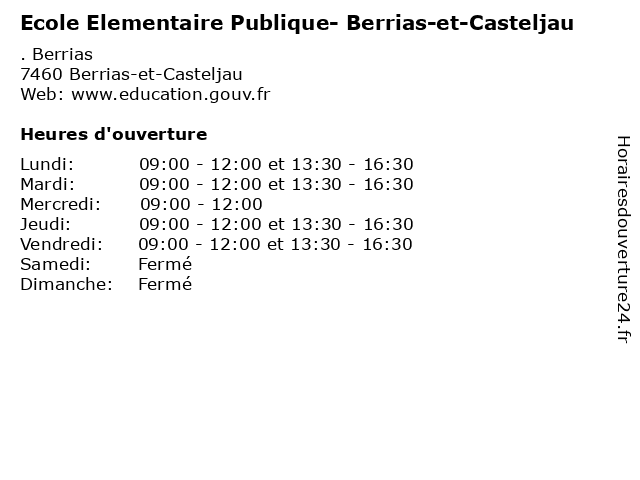 Ecole Elementaire Publique- Berrias-et-Casteljau

. Berrias
7460 Berrias-et-Casteljau
Web: www.education.gouv.fr

Heures d'ouverture

Lundi: 09:00 - 12:00 et 13:30 - 16:30
Mardi: 09:00 - 12:00 et 13:30 - 16:30
Mercredi: 09:00 - 12:00
Jeudi: 09:00 - 12:00 et 13:30 - 16:30
Vendredi: 09:00 - 12:00 et 13:30 - 16:30
Samedi: Fermé
Dimanche: Fermé

Horairesdouverture24.fr